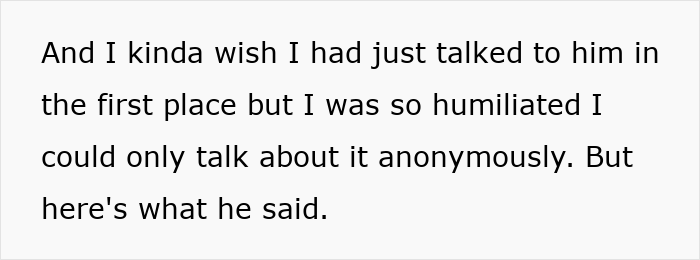 And I kinda wish I had just talked to him in the first place but I was so humiliated I could only talk about it anonymously. But here's what he said.